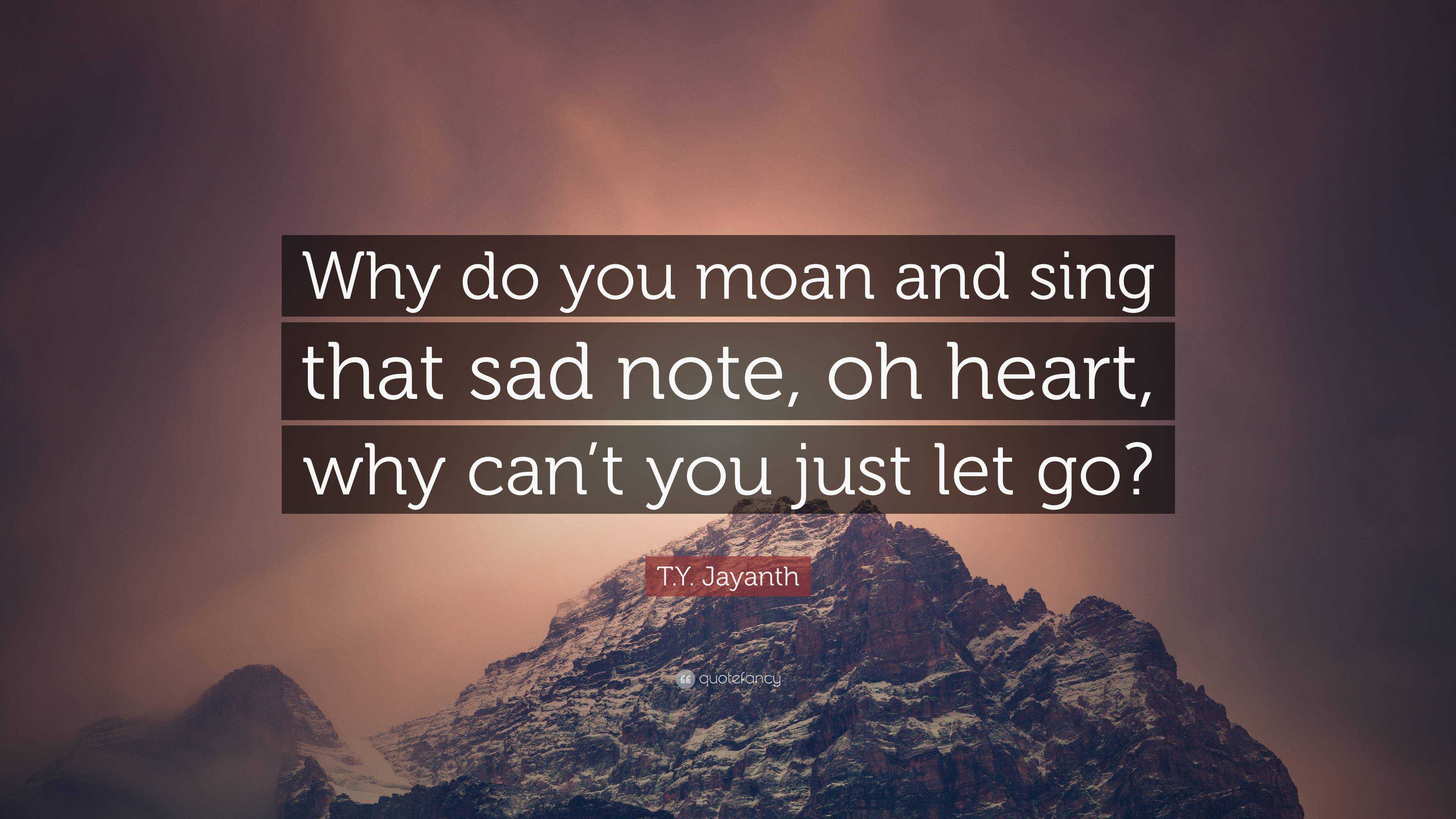 Why do you moan and sing that sad note, oh heart, why can’t you just let go?

T.Y. Jayanth

quotefancy